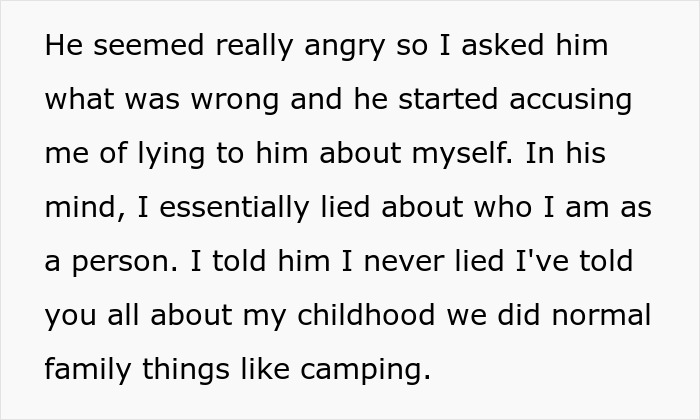 He seemed really angry so I asked him what was wrong and he started accusing me of lying to him about myself. In his mind, I essentially lied about who I am as a person. I told him I never lied I've told you all about my childhood we did normal family things like camping.